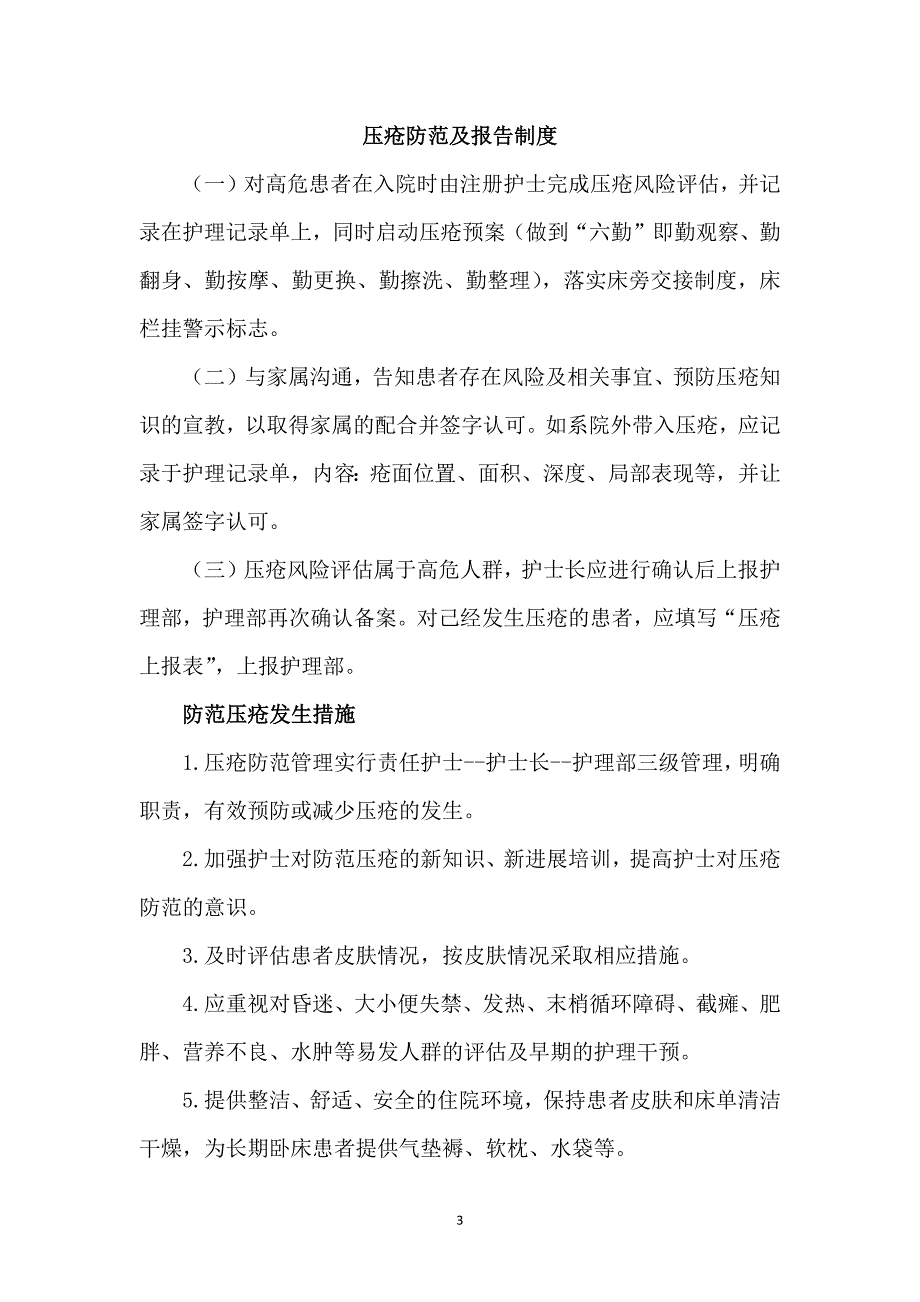 压疮防范及报告制度

（一）对高危患者在入院时由注册护士完成压疮风险评估，并记录在护理记录单上，同时启动压疮预案（做到“六勤”即勤观察、勤翻身、勤按摩、勤更换、勤擦洗、勤整理），落实床旁交接制度，床栏挂警示标志。

（二）与家属沟通，告知患者存在风险及相关事宜、预防压疮知识的宣教，以取得家属的配合并签字认可。如系院外带入压疮，应记录于护理记录单，内容：疮面位置、面积、深度、局部表现等，并让家属签字认可。

（三）压疮风险评估属于高危人群，护士长应进行确认后上报护理部，护理部再次确认备案。对已经发生压疮的患者，应填写“压疮上报表”，上报护理部。

防范压疮发生措施

1.压疮防范管理实行责任护士--护士长--护理部三级管理，明确职责，有效预防或减少压疮的发生。

2.加强护士对防范压疮的新知识、新进展培训，提高护士对压疮防范的意识。

3.及时评估患者皮肤情况，按皮肤情况采取相应措施。

4.应重视对昏迷、大小便失禁、发热、末梢循环障碍、截瘫、肥胖、营养不良、水肿等易发人群的评估及早期的护理干预。

5.提供整洁、舒适、安全的住院环境，保持患者皮肤和床单清洁干燥，为长期卧床患者提供气垫褥、软枕、水袋等。

3